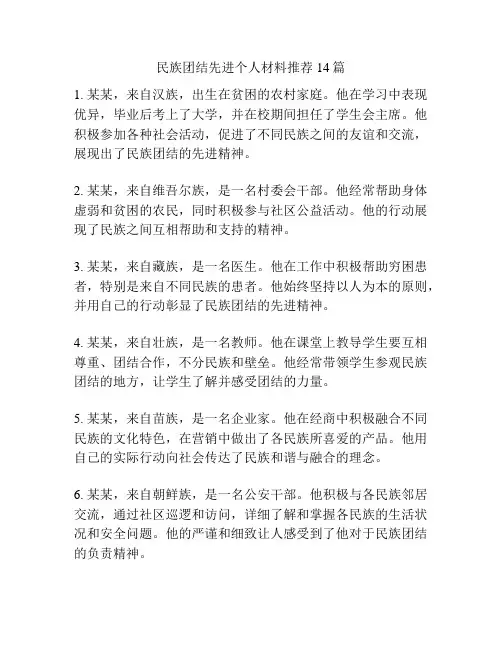 民族团结先进个人材料推荐 14 篇

1. 某某，来自汉族，出生在贫困的农村家庭。他在学习中表现优异，毕业后考上了大学，并在校期间担任了学生会主席。他积极参加各种社会活动，促进了不同民族之间的友谊和交流，展现出了民族团结的先进精神。

2. 某某，来自维吾尔族，是一名村委会干部。他经常帮助身体虚弱和贫困的农民，同时积极参与社区公益活动。他的行动展现了民族之间互相帮助和支持的精神。

3. 某某，来自藏族，是一名医生。他在工作中积极帮助穷困患者，特别是来自不同民族的患者。他始终坚持以人为本的原则，并用自己的行动彰显了民族团结的先进精神。

4. 某某，来自壮族，是一名教师。他在课堂上教导学生要互相尊重、团结合作，不分民族和壁垒。他经常带领学生参观民族团结的地方，让学生了解并感受团结的力量。

5. 某某，来自苗族，是一名企业家。他在经商中积极融合不同民族的文化特色，在营销中做出了各民族所喜爱的产品。他用自己的实际行动向社会传达了民族和谐与融合的理念。

6. 某某，来自朝鲜族，是一名公安干部。他积极与各民族邻居交流，通过社区巡逻和访问，详细了解和掌握各民族的生活状况和安全问题。他的严谨和细致让人感受到了他对于民族团结的负责精神。